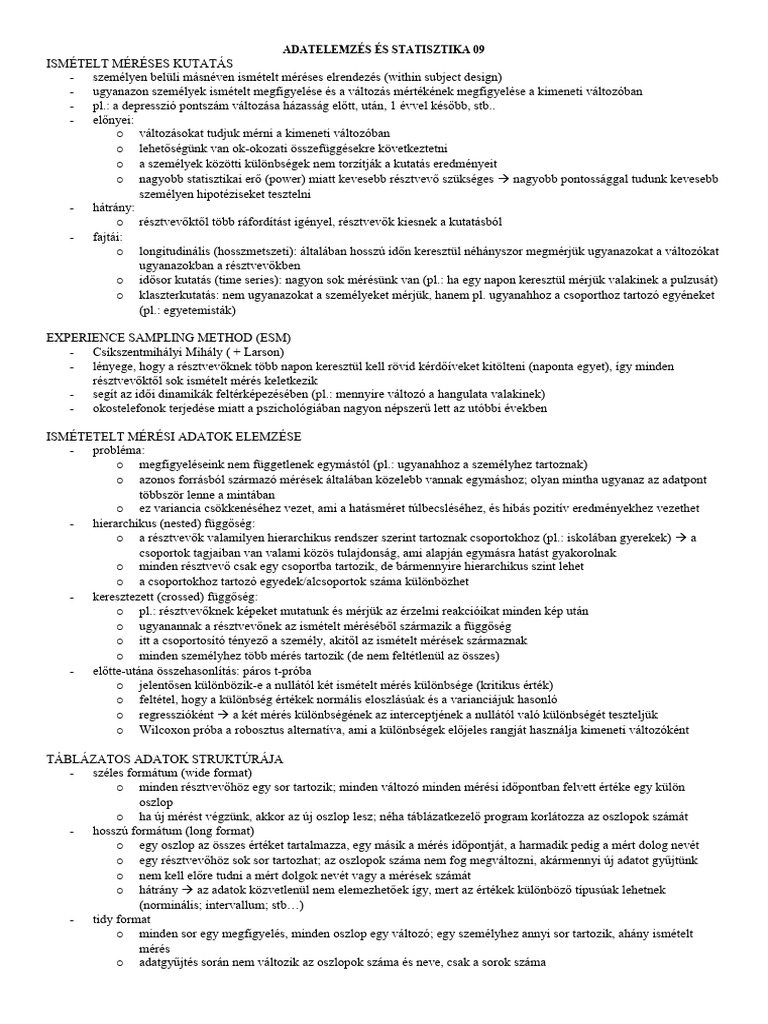 ADATELEMZÉS ÉS STATISZTIKA 09

ISMÉTELT MÉRÉSES KUTATÁS
- személyen belüli másnéven ismételt méréses elrendezés (within subject design)
- ugyanazon személyek ismételt megfigyelése és a változás mértékének megfigyelése a kimeneti változóban
- pl.: a depresszió pontszám változása házasság előtt, után, 1 évvel később, stb..
- előnyei:
  o változásokat tudjuk mérni a kimeneti változóban
  o lehetőségünk van ok-okozati összefüggésekre következtetni
  o a személyek közötti különbségek nem torzítják a kutatás eredményeit
  o nagyobb statisztikai erő (power) miatt kevesebb résztvevő szükséges → nagyobb pontossággal tudunk kevesebb személyen hipotéziseket tesztelni
- hátrány:
  o résztvevőktől több ráfordítást igényel, résztvevők kiesnek a kutatásból
- fajtái:
  o longitudinális (hosszmetszeti): általában hosszú időn keresztül néhányszor megmérjük ugyanazokat a változókat ugyanazokban a résztvevőkben
  o idősor kutatás (time series): nagyon sok mérésünk van (pl.: ha egy napon keresztül mérjük valakinek a pulzusát)
  o klaszterkutatás: nem ugyanazokat a személyeket mérjük, hanem pl. ugyanahhoz a csoporthoz tartozó egyéneket (pl.: egyetemisták)

EXPERIENCE SAMPLING METHOD (ESM)
- Csíkszentmihályi Mihály ( + Larson)
- lényege, hogy a résztvevőknek több napon keresztül kell rövid kérdőíveket kitölteni (naponta egyet), így minden résztvevőktől sok ismételt mérés keletkezik
- segít az idői dinamikák feltérképezésében (pl.: mennyire változó a hangulata valakinek)
- okostelefonok terjedése miatt a pszichológiában nagyon népszerű lett az utóbbi években

ISMÉTETELT MÉRÉSI ADATOK ELEMZÉSE
- probléma:
  o megfigyeléseink nem függetlenek egymástól (pl.: ugyanahhoz a személyhez tartoznak)
  o azonos forrásból származó mérések általában közelebb vannak egymáshoz; olyan mintha ugyanaz az adatpont többször lenne a mintában
  o ez variancia csökkenéséhez vezet, ami a hatásméret túlbecsléséhez, és hibás pozitív eredményekhez vezethet
- hierarchikus (nested) függőség:
  o a résztvevők valamilyen hierarchikus rendszer szerint tartoznak csoportokhoz (pl.: iskolában gyerekek) → a csoportok tagjaiban van valami közös tulajdonság, ami alapján egymásra hatást gyakorolnak
  o minden résztvevő csak egy csoportba tartozik, de bármennyire hierarchikus szint lehet
  o a csoportokhoz tartozó egyedek/alcsoportok száma különbözhet
- keresztezett (crossed) függőség:
  o pl.: résztvevőknek képeket mutatunk és mérjük az érzelmi reakcióikat minden kép után
  o ugyanannak a résztvevőnek az ismételt méréséből származik a függőség
  o itt a csoportosító tényező a személy, akitől az ismételt mérések származnak
  o minden személyhez több mérés tartozik (de nem feltétlenül az összes)
- előtte-utána összehasonlítás: páros t-próba
  o jelentősen különbözik-e a nullától két ismételt mérés különbsége (kritikus érték)
  o feltétel, hogy a különbség értékek normális eloszlásúak és a varianciájuk hasonló
  o regresszióként → a két mérés különbségének az interceptjének a nullától való különbségét teszteljük
  o Wilcoxon próba a robosztus alternatíva, ami a különbségek előjeles rangját használja kimeneti változóként

TÁBLÁZATOS ADATOK STRUKTÚRÁJA
- széles formátum (wide format)
  o minden résztvevőhöz egy sor tartozik; minden változó minden mérési időpontban felvett értéke egy külön oszlop
  o ha új mérést végzünk, akkor az új oszlop lesz; néha táblázatkezelő program korlátozza az oszlopok számát
- hosszú formátum (long format)
  o egy oszlop az összes értéket tartalmazza, egy másik a mérés időpontját, a harmadik pedig a mért dolog nevét
  o egy résztvevőhöz sok sor tartozhat; az oszlopok száma nem fog megváltozni, akármennyi új adatot gyűjtünk
  o nem kell előre tudni a mért dolgok nevét vagy a mérések számát
  o hátrány → az adatok közvetlenül nem elemezhetőek így, mert az értékek különböző típusúak lehetnek (norminális; intervallum; stb…)
- tidy format
  o minden sor egy megfigyelés, minden oszlop egy változó; egy személyhez annyi sor tartozik, ahány ismételt mérés
  o adatgyűjtés során nem változik az oszlopok száma és neve, csak a sorok száma